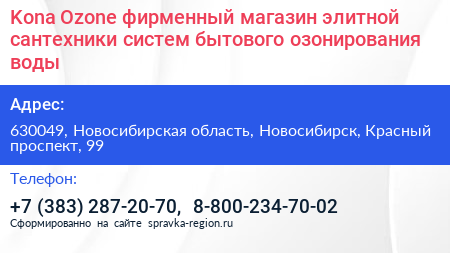 Kona Ozone фирменный магазин элитной сантехники систем бытового озонирования воды

Адрес:

630049, Новосибирская область, Новосибирск, Красный проспект, 99

Телефон:

+7 (383) 287-20-70, 8-800-234-70-02

Сформированно на сайте spravka-region.ru